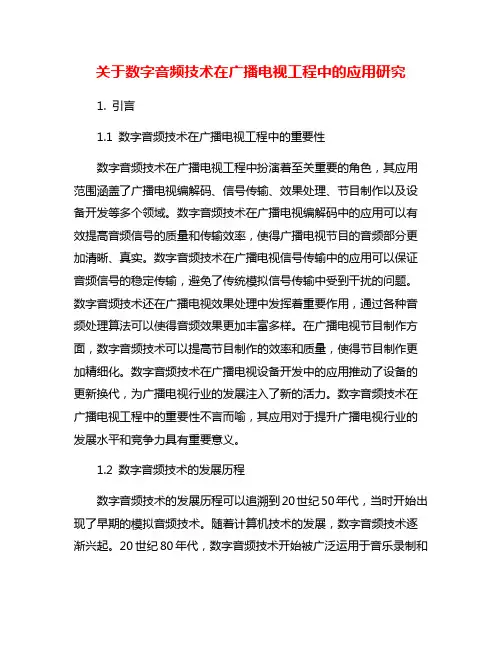 关于数字音频技术在广播电视工程中的应用研究

1. 引言

1.1 数字音频技术在广播电视工程中的重要性

数字音频技术在广播电视工程中扮演着至关重要的角色，其应用范围涵盖了广播电视编解码、信号传输、效果处理、节目制作以及设备开发等多个领域。数字音频技术在广播电视编解码中的应用可以有效提高音频信号的质量和传输效率，使得广播电视节目的音频部分更加清晰、真实。数字音频技术在广播电视信号传输中的应用可以保证音频信号的稳定传输，避免了传统模拟信号传输中受到干扰的问题。数字音频技术还在广播电视效果处理中发挥着重要作用，通过各种音频处理算法可以使得音频效果更加丰富多样。在广播电视节目制作方面，数字音频技术可以提高节目制作的效率和质量，使得节目制作更加精细化。数字音频技术在广播电视设备开发中的应用推动了设备的更新换代，为广播电视行业的发展注入了新的活力。数字音频技术在广播电视工程中的重要性不言而喻，其应用对于提升广播电视行业的发展水平和竞争力具有重要意义。

1.2 数字音频技术的发展历程

数字音频技术的发展历程可以追溯到20世纪50年代，当时开始出现了早期的模拟音频技术。随着计算机技术的发展，数字音频技术逐渐兴起。20世纪80年代，数字音频技术开始被广泛运用于音乐录制和